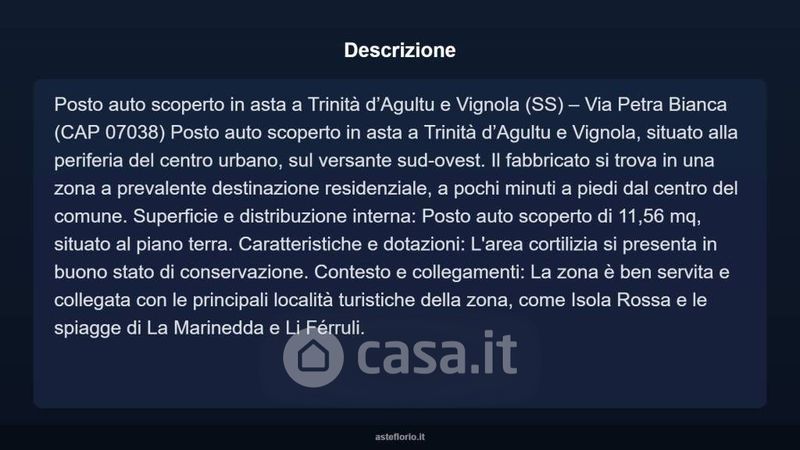 Descrizione

Posto auto scoperto in asta a Trinità d'Agultu e Vignola (SS) – Via Petra Bianca (CAP 07038) Posto auto scoperto in asta a Trinità d'Agultu e Vignola, situato alla periferia del centro urbano, sul versante sud-ovest. Il fabbricato si trova in una zona a prevalente destinazione residenziale, a pochi minuti a piedi dal centro del comune. Superficie e distribuzione interna: Posto auto scoperto di 11,56 mq, situato al piano terra. Caratteristiche e dotazioni: L'area cortilizia si presenta in buono stato di conservazione. Contesto e collegamenti: La zona è ben servita e collegata con le principali località turistiche della zona, come Isola Rossa e le spiagge di La Marinedda e Li Férruli.

asteflorio.it

casa.it